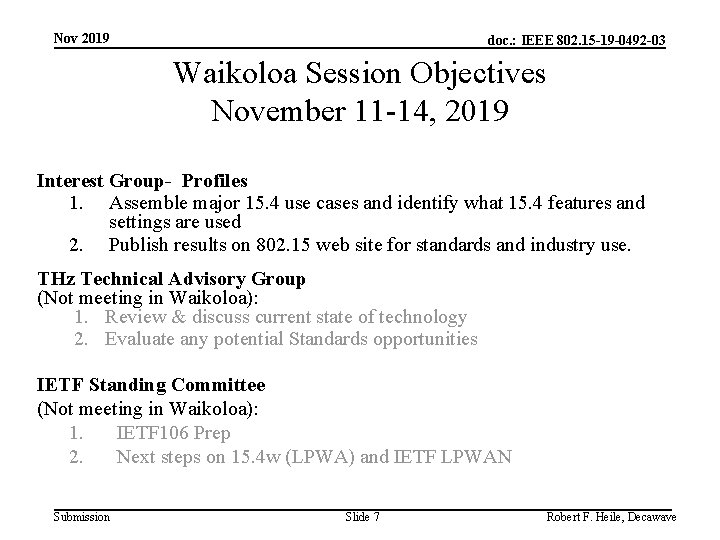 Nov 2019

doc.: IEEE 802.15-19-0492-03

Waikoloa Session Objectives
November 11-14, 2019

Interest Group- Profiles
1. Assemble major 15.4 use cases and identify what 15.4 features and settings are used
2. Publish results on 802.15 web site for standards and industry use.

THz Technical Advisory Group
(Not meeting in Waikoloa):
1. Review & discuss current state of technology
2. Evaluate any potential Standards opportunities

IETF Standing Committee
(Not meeting in Waikoloa):
1. IETF106 Prep
2. Next steps on 15.4w (LPWA) and IETF LPWAN

Submission

Slide 7

Robert F. Heile, Decawave